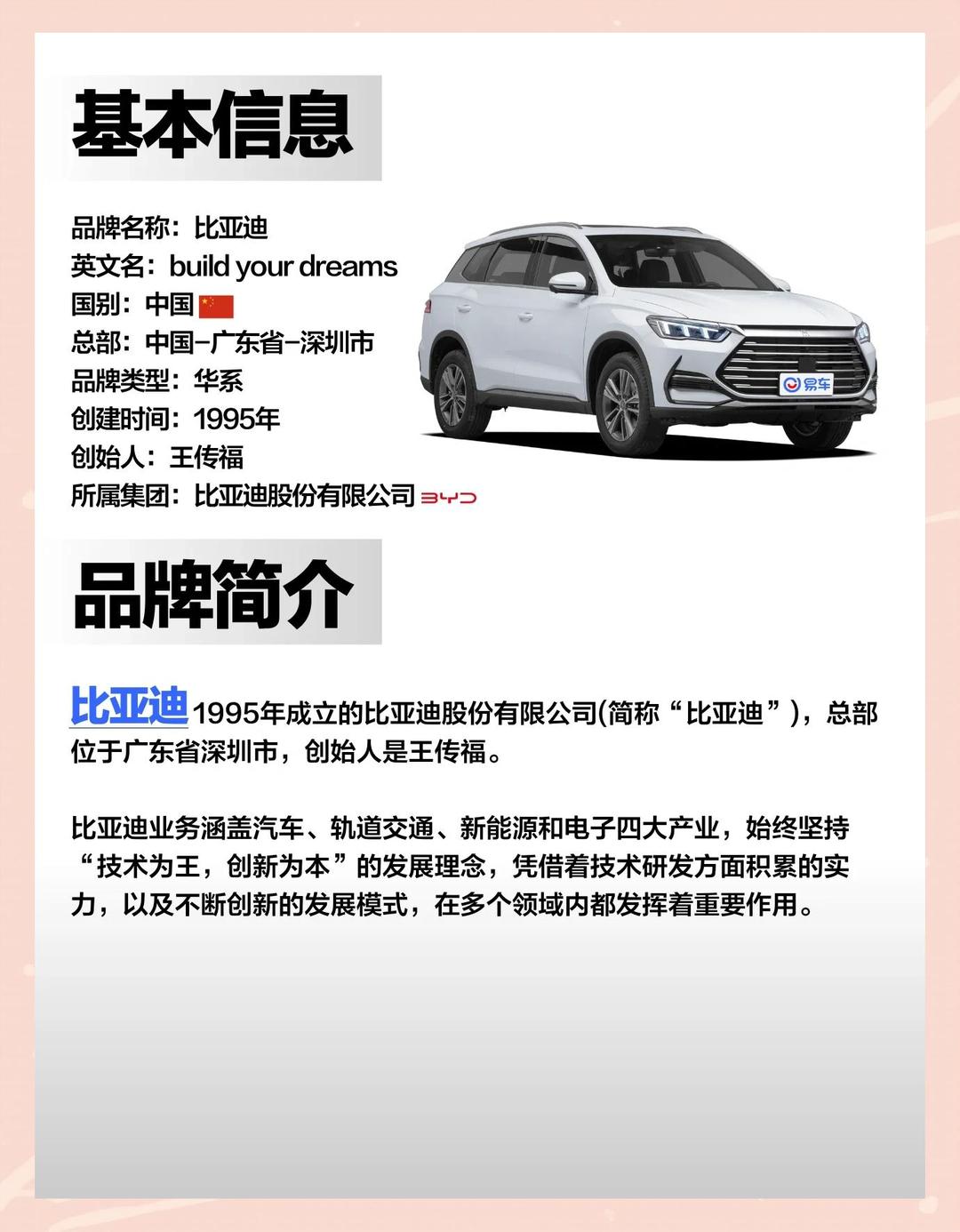 基本信息

品牌名称：比亚迪
英文名：build your dreams
国别：中国
总部：中国-广东省-深圳市
品牌类型：华系
创建时间：1995年
创始人：王传福
所属集团：比亚迪股份有限公司 BYD

易车

品牌简介

比亚迪1995年成立的比亚迪股份有限公司(简称“比亚迪”)，总部位于广东省深圳市，创始人是王传福。

比亚迪业务涵盖汽车、轨道交通、新能源和电子四大产业，始终坚持“技术为王，创新为本”的发展理念，凭借着技术研发方面积累的实力，以及不断创新的发展模式，在多个领域内都发挥着重要作用。